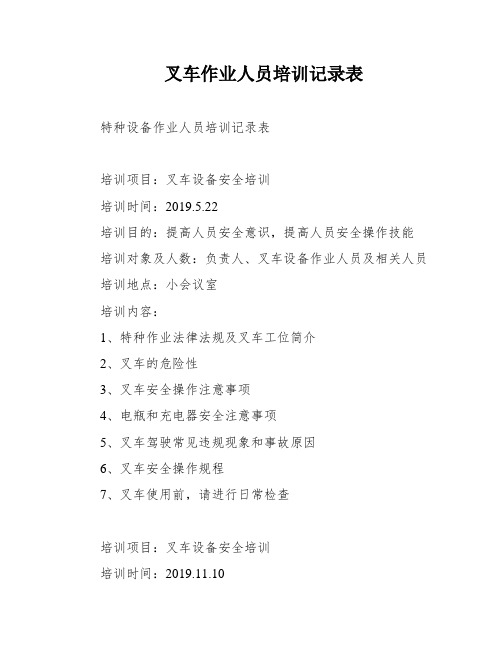 叉车作业人员培训记录表

特种设备作业人员培训记录表

培训项目：叉车设备安全培训

培训时间：2019.5.22

培训目的：提高人员安全意识，提高人员安全操作技能

培训对象及人数：负责人、叉车设备作业人员及相关人员

培训地点：小会议室

培训内容：

1、特种作业法律法规及叉车工位简介

2、叉车的危险性

3、叉车安全操作注意事项

4、电瓶和充电器安全注意事项

5、叉车驾驶常见违规现象和事故原因

6、叉车安全操作规程

7、叉车使用前，请进行日常检查

培训项目：叉车设备安全培训

培训时间：2019.11.10